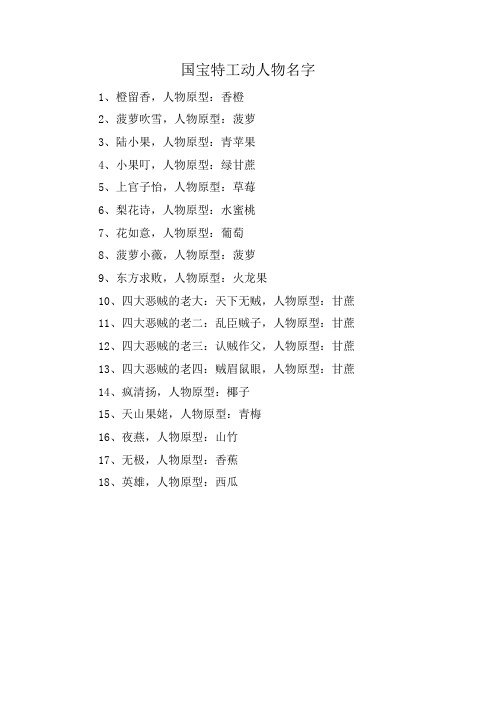 国宝特工动人物名字

1、橙留香，人物原型：香橙

2、菠萝吹雪，人物原型：菠萝

3、陆小果，人物原型：青苹果

4、小果叮，人物原型：绿甘蔗

5、上官子怡，人物原型：草莓

6、梨花诗，人物原型：水蜜桃

7、花如意，人物原型：葡萄

8、菠萝小薇，人物原型：菠萝

9、东方求败，人物原型：火龙果

10、四大恶贼的老大：天下无贼，人物原型：甘蔗

11、四大恶贼的老二：乱臣贼子，人物原型：甘蔗

12、四大恶贼的老三：认贼作父，人物原型：甘蔗

13、四大恶贼的老四：贼眉鼠眼，人物原型：甘蔗

14、疯清扬，人物原型：椰子

15、天山果姥，人物原型：青梅

16、夜燕，人物原型：山竹

17、无极，人物原型：香蕉

18、英雄，人物原型：西瓜